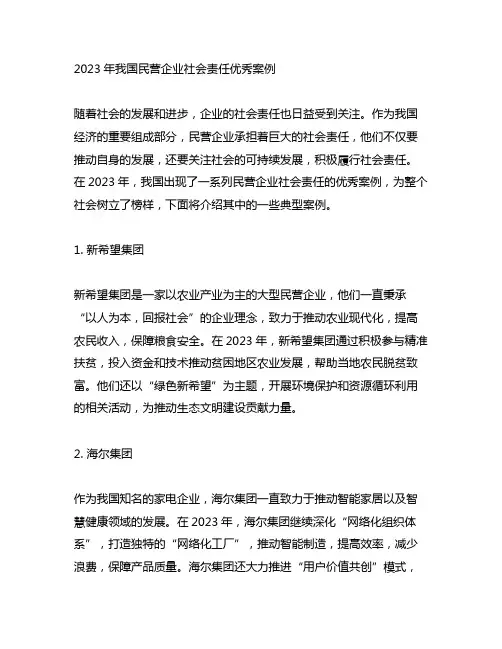 2023 年我国民营企业社会责任优秀案例

随着社会的发展和进步，企业的社会责任也日益受到关注。作为我国经济的重要组成部分，民营企业承担着巨大的社会责任，他们不仅要推动自身的发展，还要关注社会的可持续发展，积极履行社会责任。在 2023 年，我国出现了一系列民营企业社会责任的优秀案例，为整个社会树立了榜样，下面将介绍其中的一些典型案例。

1. 新希望集团

新希望集团是一家以农业产业为主的大型民营企业，他们一直秉承“以人为本，回报社会”的企业理念，致力于推动农业现代化，提高农民收入，保障粮食安全。在 2023 年，新希望集团通过积极参与精准扶贫，投入资金和技术推动贫困地区农业发展，帮助当地农民脱贫致富。他们还以“绿色新希望”为主题，开展环境保护和资源循环利用的相关活动，为推动生态文明建设贡献力量。

2. 海尔集团

作为我国知名的家电企业，海尔集团一直致力于推动智能家居以及智慧健康领域的发展。在 2023 年，海尔集团继续深化“网络化组织体系”，打造独特的“网络化工厂”，推动智能制造，提高效率，减少浪费，保障产品质量。海尔集团还大力推进“用户价值共创”模式，